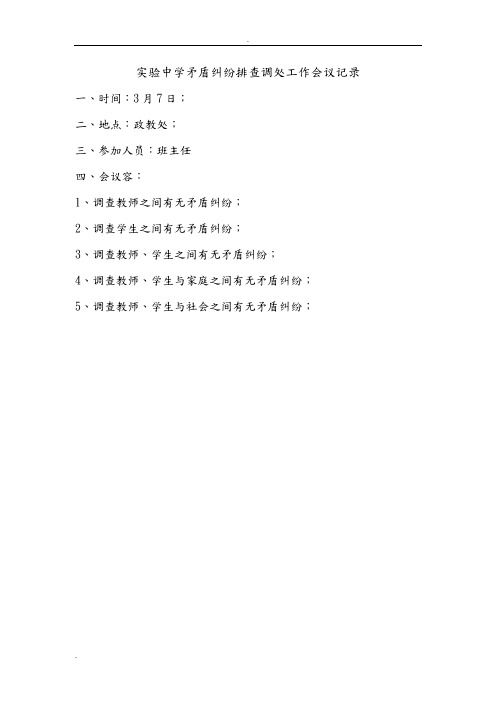 实验中学矛盾纠纷排查调处工作会议记录

一、时间：3月7日；

二、地点：政教处；

三、参加人员：班主任

四、会议容：

1、调查教师之间有无矛盾纠纷；

2、调查学生之间有无矛盾纠纷；

3、调查教师、学生之间有无矛盾纠纷；

4、调查教师、学生与家庭之间有无矛盾纠纷；

5、调查教师、学生与社会之间有无矛盾纠纷；